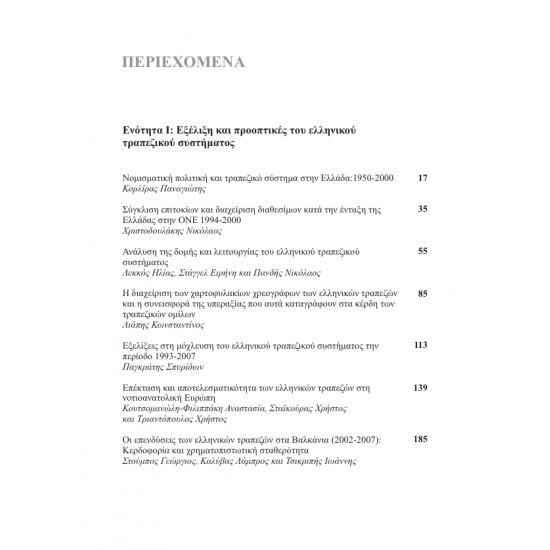 ΠΕΡΙΕΧΟΜΕΝΑ

Ενότητα Ι: Εξέλιξη και προοπτικές του ελληνικού τραπεζικού συστήματος

Νομισματική πολιτική και τραπεζικό σύστημα στην Ελλάδα:1950-2000 17
Κορλίρας Παναγιώτης

Σύγκλιση επιτοκίων και διαχείριση διαθεσίμων κατά την ένταξη της Ελλάδας στην ΟΝΕ 1994-2000 35
Χριστοδουλάκης Νικόλαος

Ανάλυση της δομής και λειτουργίας του ελληνικού τραπεζικού συστήματος 55
Λεκκός Ηλίας, Στάγγελ Ειρήνη και Πανδής Νικόλαος

Η διαχείριση των χαρτοφυλακίων χρεογράφων των ελληνικών τραπεζών και η συνεισφορά της υπεραξίας που αυτά καταγράφουν στα κέρδη των τραπεζικών ομίλων 85
Λιάπης Κωνσταντίνος

Εξελίξεις στη μόχλευση του ελληνικού τραπεζικού συστήματος την περίοδο 1993-2007 113
Παγκράτης Σπυρίδων

Επέκταση και αποτελεσματικότητα των ελληνικών τραπεζών στη νοτιοανατολική Ευρώπη 139
Κουτσομανώλη-Φιλιππάκη Αναστασία, Σταϊκούρας Χρήστος και Τριαντόπουλος Χρήστος

Οι επενδύσεις των ελληνικών τραπεζών στα Βαλκάνια (2002-2007): Κερδοφορία και χρηματοπιστωτική σταθερότητα 185
Στούμπος Γεώργιος, Καλύβας Λάμπρος και Τσικριπής Ιωάννης